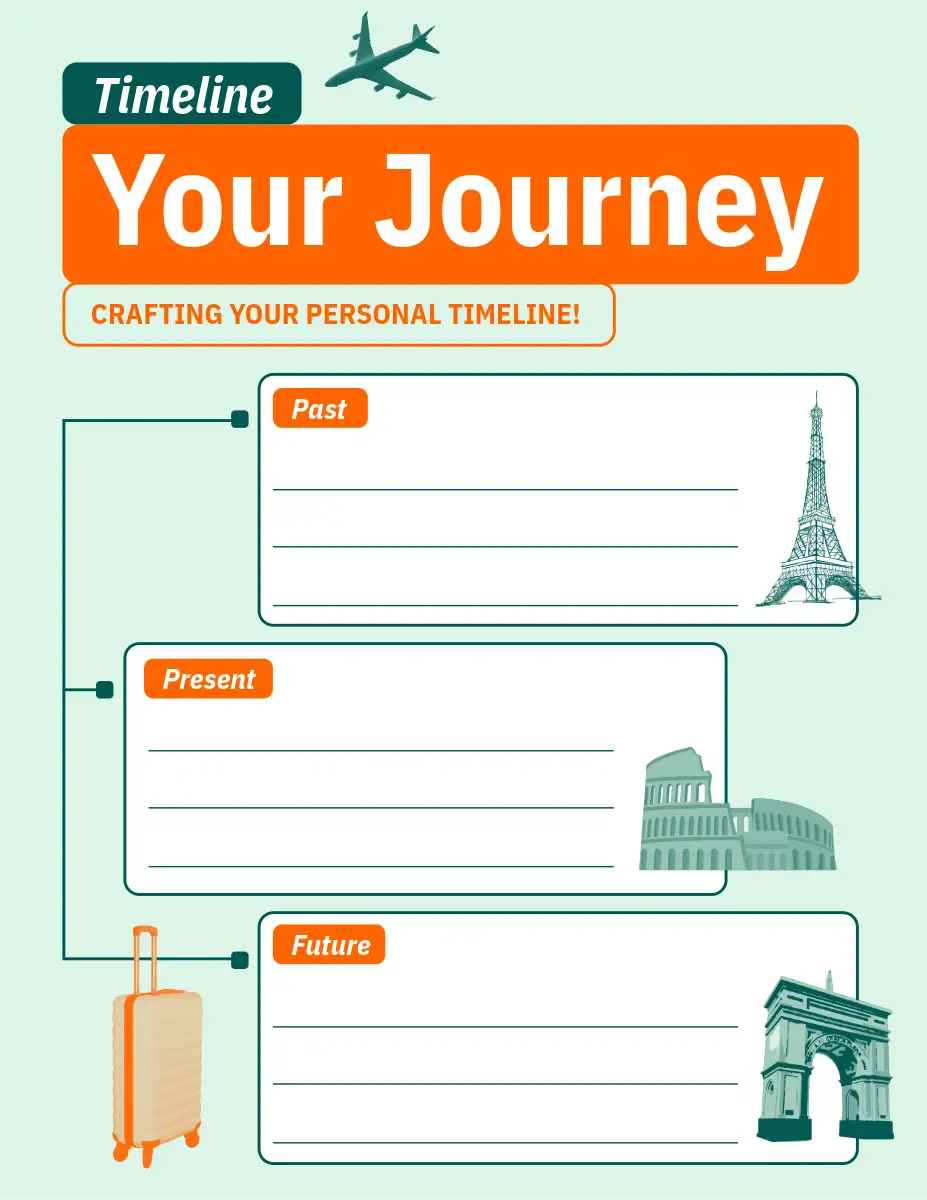 Timeline

Your Journey

CRAFTING YOUR PERSONAL TIMELINE!

Past

____
____
____

Present

____
____
____

Future

____
____
____